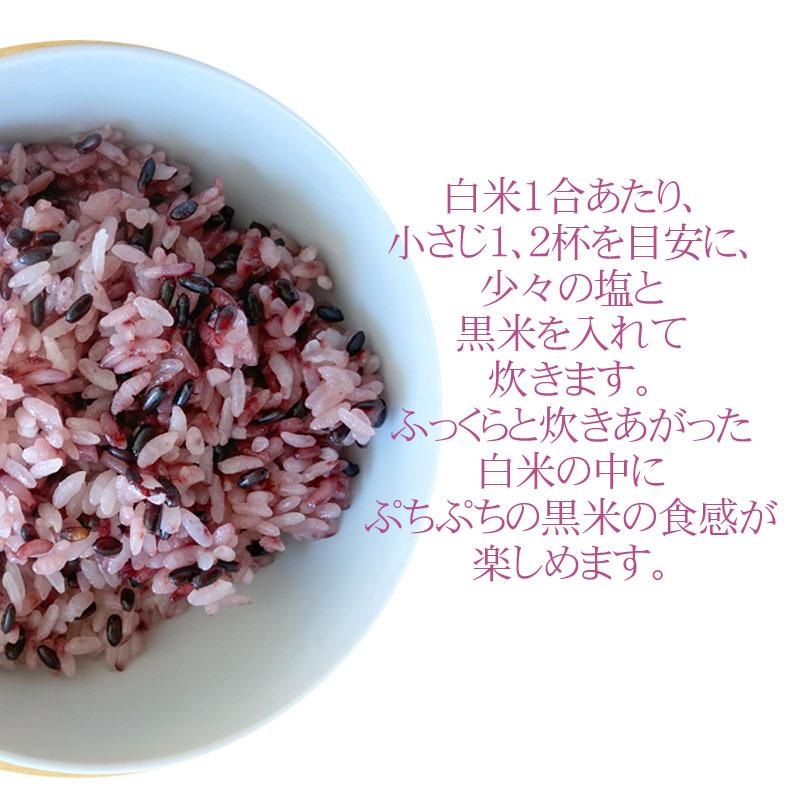 白米1合あたり、
小さじ1、2杯を目安に、
少々の塩と
黒米を入れて
炊きます。
ふっくらと炊きあがった
白米の中に
ぷちぷちの黒米の食感が
楽しめます。